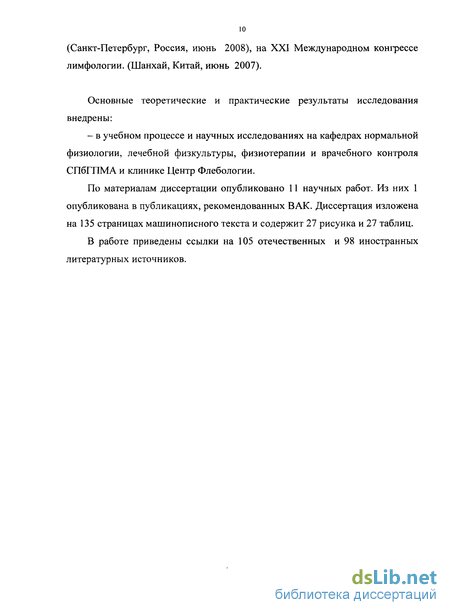 10

(Санкт-Петербург, Россия, июнь 2008), на XXI Международном конгрессе лимфологии. (Шанхай, Китай, июнь 2007).

Основные теоретические и практические результаты исследования внедрены:

– в учебном процессе и научных исследованиях на кафедрах нормальной физиологии, лечебной физкультуры, физиотерапии и врачебного контроля СПбГПМА и клинике Центр Флебологии.

По материалам диссертации опубликовано 11 научных работ. Из них 1 опубликована в публикациях, рекомендованных ВАК. Диссертация изложена на 135 страницах машинописного текста и содержит 27 рисунка и 27 таблиц.

В работе приведены ссылки на 105 отечественных и 98 иностранных литературных источников.

dsLib.net
библиотека диссертаций